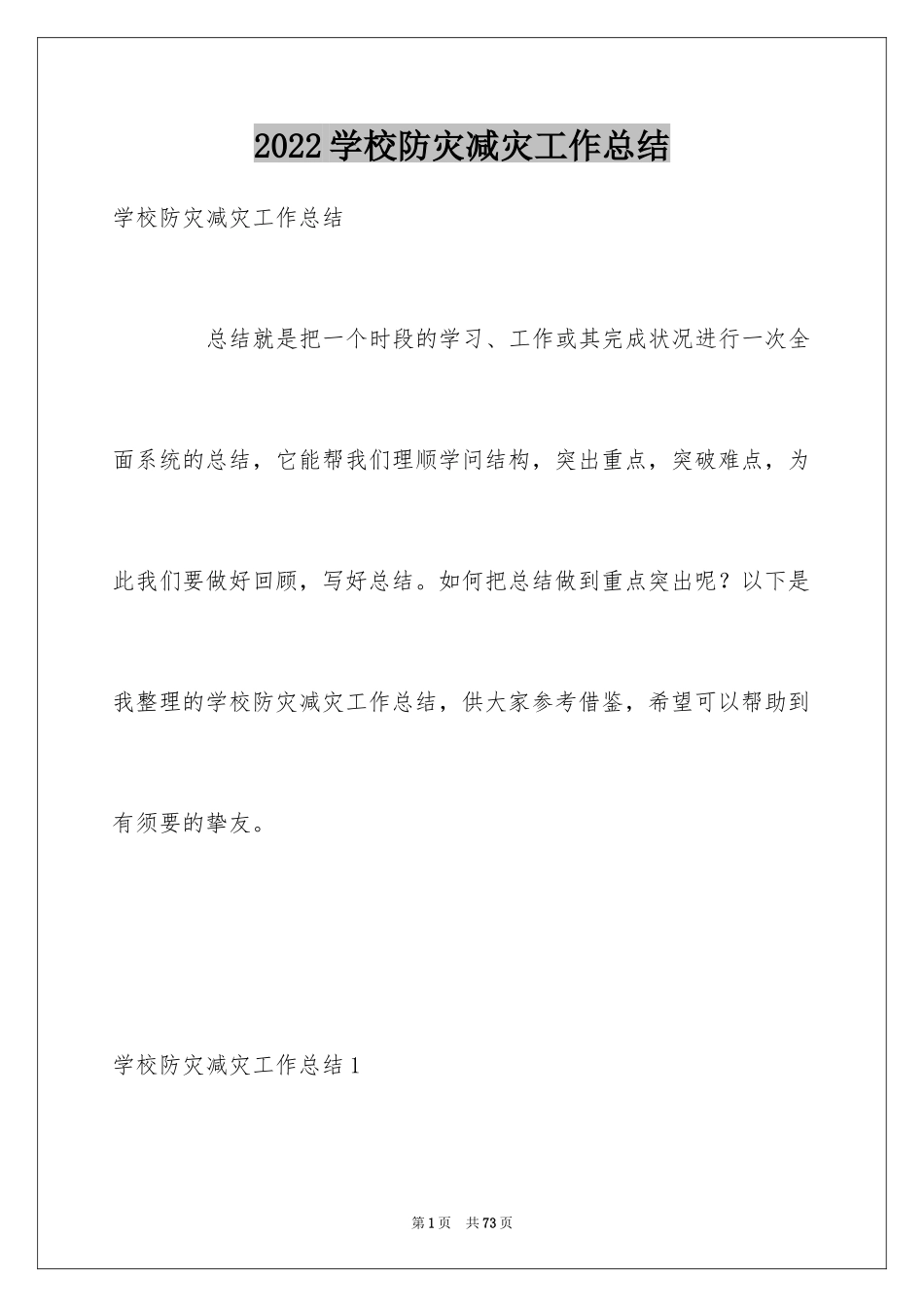 2022学校防灾减灾工作总结

学校防灾减灾工作总结

总结就是把一个时段的学习、工作或其完成状况进行一次全面系统的总结，它能帮我们理顺学问结构，突出重点，突破难点，为此我们要做好回顾，写好总结。如何把总结做到重点突出呢？以下是我整理的学校防灾减灾工作总结，供大家参考借鉴，希望可以帮助到有须要的挚友。

学校防灾减灾工作总结1

第1页 共73页